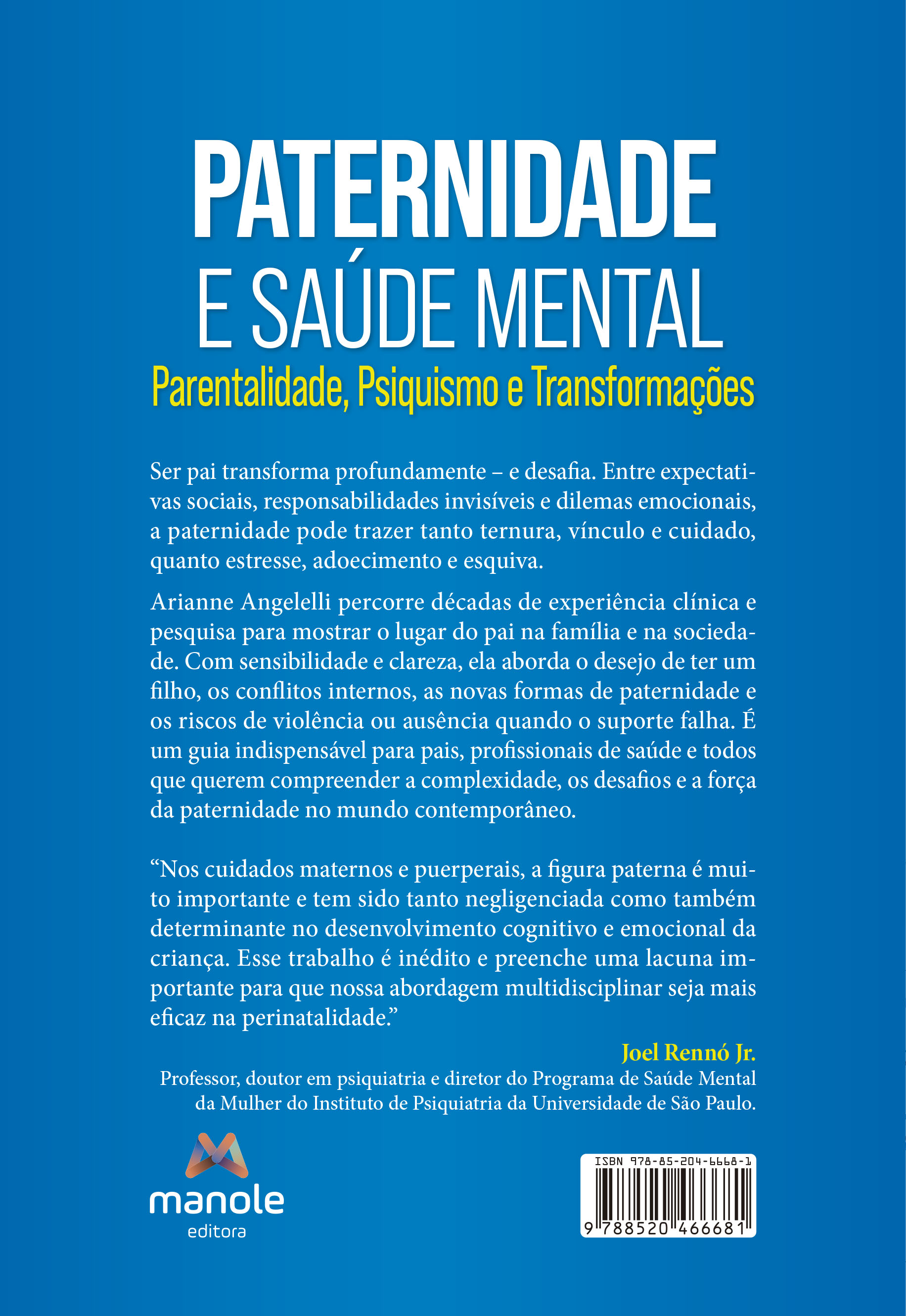 PATERNIDADE
E SAÚDE MENTAL
Parentalidade, Psiquismo e Transformações

Ser pai transforma profundamente – e desafia. Entre expectativas sociais, responsabilidades invisíveis e dilemas emocionais, a paternidade pode trazer tanto ternura, vínculo e cuidado, quanto estresse, adoecimento e esquiva.

Arianne Angelelli percorre décadas de experiência clínica e pesquisa para mostrar o lugar do pai na família e na sociedade. Com sensibilidade e clareza, ela aborda o desejo de ter um filho, os conflitos internos, as novas formas de paternidade e os riscos de violência ou ausência quando o suporte falha. É um guia indispensável para pais, profissionais de saúde e todos que querem compreender a complexidade, os desafios e a força da paternidade no mundo contemporâneo.

“Nos cuidados maternos e puerperais, a figura paterna é muito importante e tem sido tanto negligenciada como também determinante no desenvolvimento cognitivo e emocional da criança. Esse trabalho é inédito e preenche uma lacuna importante para que nossa abordagem multidisciplinar seja mais eficaz na perinatalidade.”

Joel Rennó Jr.
Professor, doutor em psiquiatria e diretor do Programa de Saúde Mental da Mulher do Instituto de Psiquiatria da Universidade de São Paulo.

manole
editora

ISBN 978-85-204-6668-1
9 788520 466681